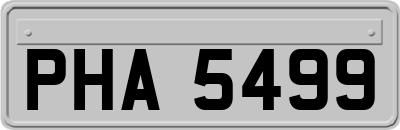 PHA 5499